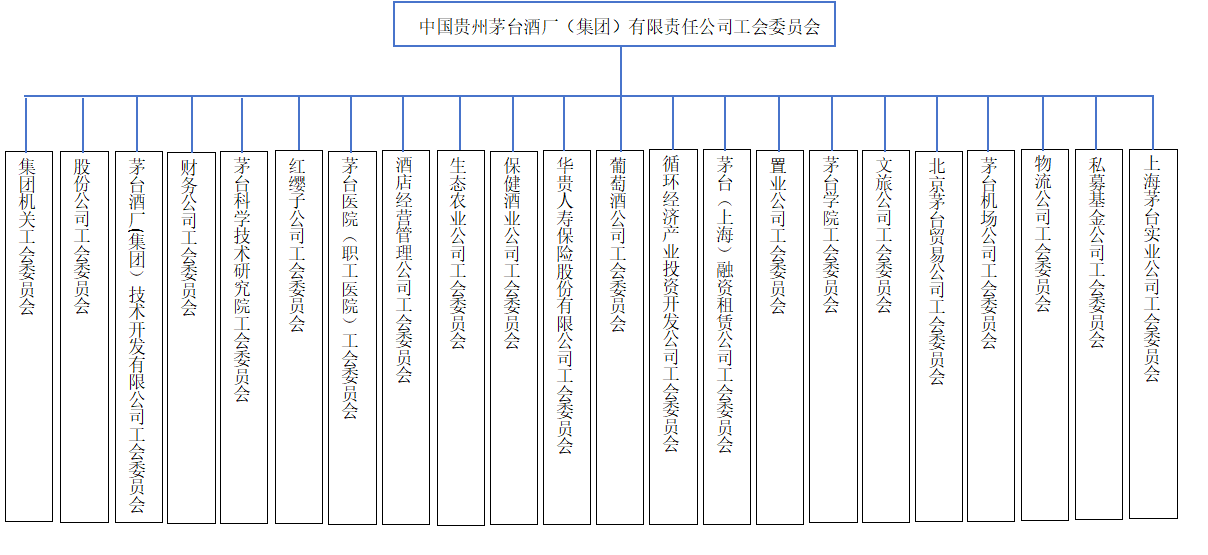 中国贵州茅台酒厂（集团）有限责任公司工会委员会

集团机关工会委员会

股份公司工会委员会

茅台酒厂(集团）技术开发有限公司工会委员会

财务公司工会委员会

茅台科学技术研究院工会委员会

红缨子公司工会委员会

茅台医院（职工医院）工会委员会

酒店经营管理公司工会委员会

生态农业公司工会委员会

保健酒业公司工会委员会

华贵人寿保险股份有限公司工会委员会

葡萄酒公司工会委员会

循环经济产业投资开发公司工会委员会

茅台（上海）融资租赁公司工会委员会

置业公司工会委员会

茅台学院工会委员会

文旅公司工会委员会

北京茅台贸易公司工会委员会

茅台机场公司工会委员会

物流公司工会委员会

私募基金公司工会委员会

上海茅台实业公司工会委员会